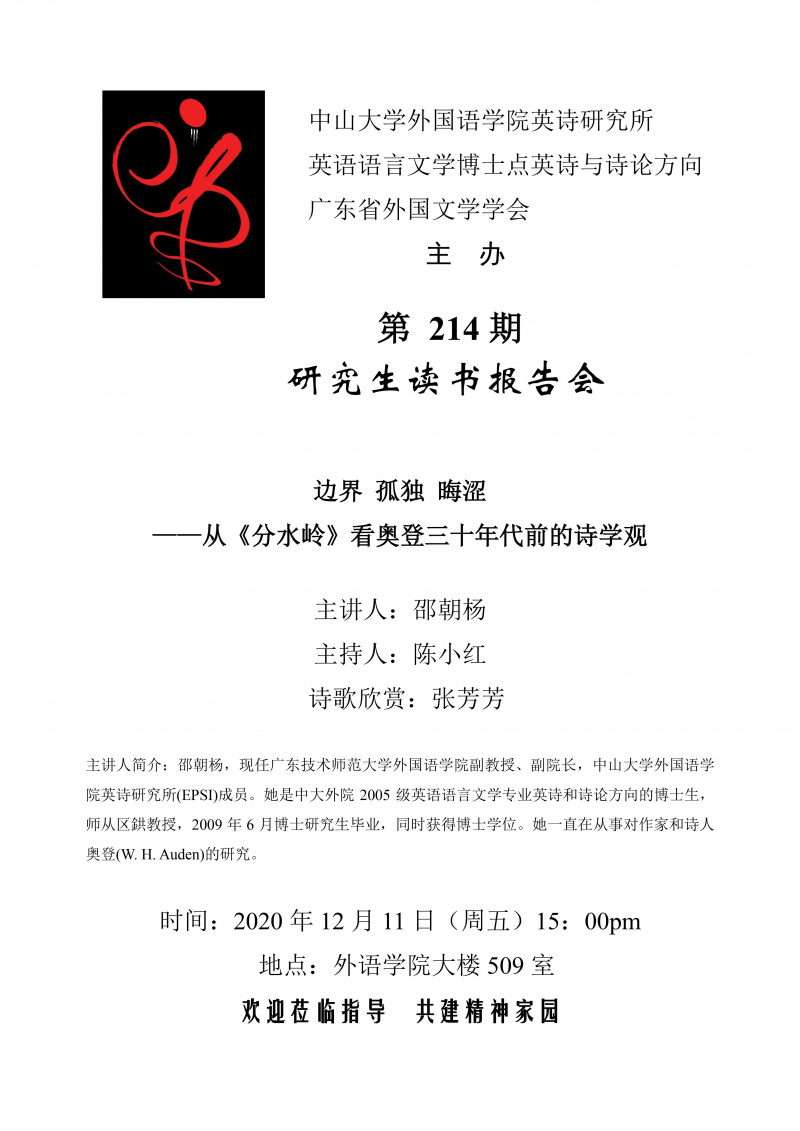 中山大学外国语学院英诗研究所
英语语言文学博士点英诗与诗论方向
广东省外国文学学会
主 办

第214期
研究生读书报告会

边界 孤独 晦涩
——从《分水岭》看奥登三十年代前的诗学观

主讲人：邵朝杨
主持人：陈小红
诗歌欣赏：张芳芳

主讲人简介：邵朝杨，现任广东技术师范大学外国语学院副教授、副院长，中山大学外国语学院英诗研究所(EPSI)成员。她是中大外院2005级英语语言文学专业英诗和诗论方向的博士生，师从区鉷教授，2009年6月博士研究生毕业，同时获得博士学位。她一直在从事对作家和诗人奥登(W. H. Auden)的研究。

时间：2020年12月11日（周五）15：00pm
地点：外语学院大楼509室
欢迎莅临指导 共建精神家园